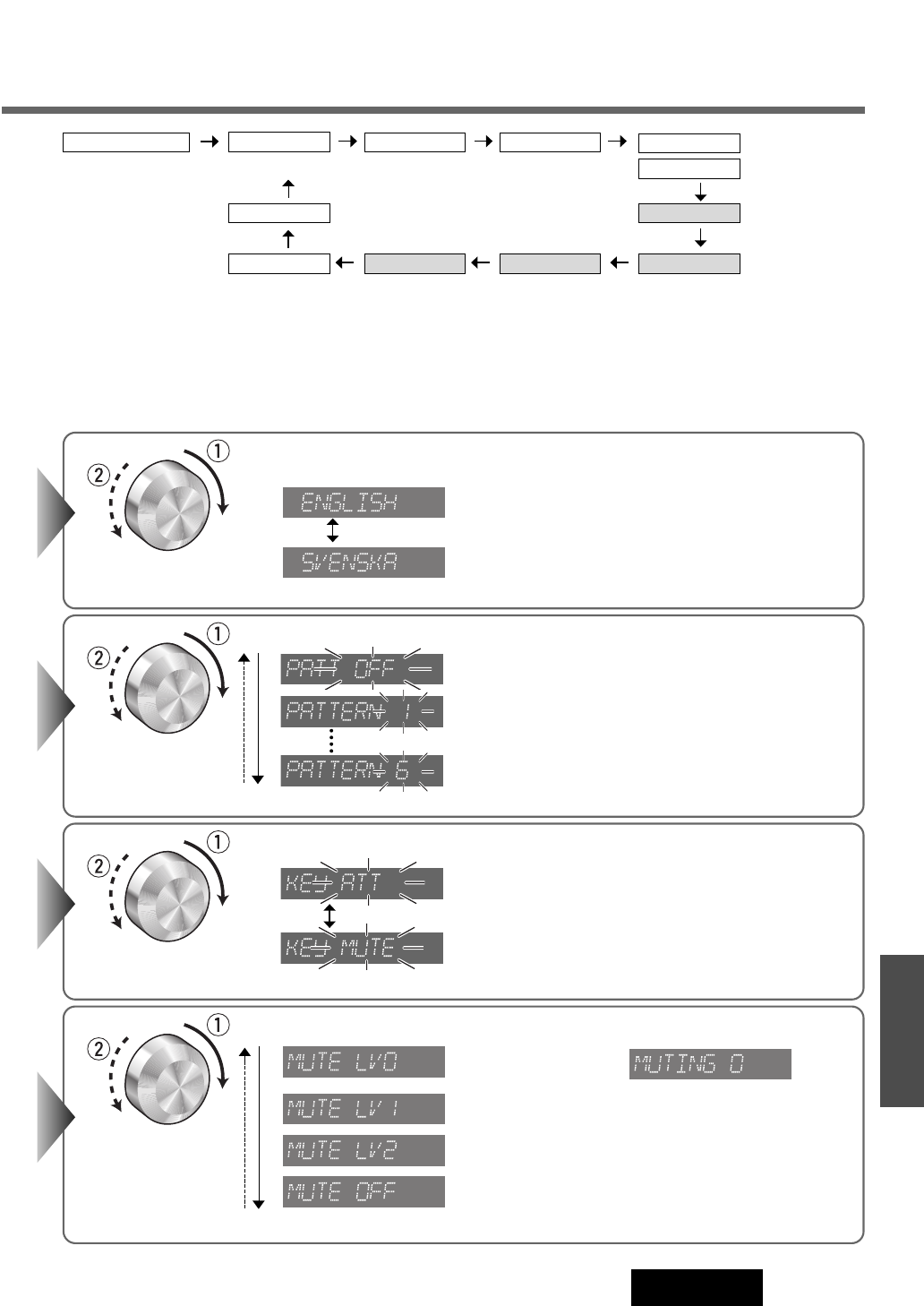 ①
②
ENGLISH
SVENSKA

①
②
PATT OFF
PATTERN 1
PATTERN 6

①
②
KEY ATT
KEY MUTE

①
②
MUTE LV0
MUTE LV1
MUTE LV2
MUTE OFF
MUTING 0